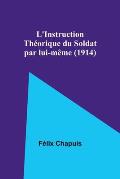 L'Instruction Théorique du Soldat par lui-même (1914)

Félix Chapuis